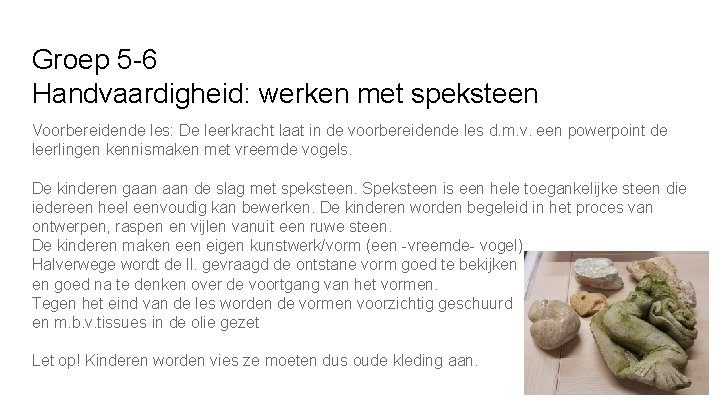 Groep 5-6
Handvaardigheid: werken met speksteen

Voorbereidende les: De leerkracht laat in de voorbereidende les d.m.v. een powerpoint de leerlingen kennismaken met vreemde vogels.

De kinderen gaan aan de slag met speksteen. Speksteen is een hele toegankelijke steen die iedereen heel eenvoudig kan bewerken. De kinderen worden begeleid in het proces van ontwerpen, raspen en vijlen vanuit een ruwe steen.
De kinderen maken een eigen kunstwerk/vorm (een -vreemde- vogel)
Halverwege wordt de ll. gevraagd de ontstane vorm goed te bekijken en goed na te denken over de voortgang van het vormen.
Tegen het eind van de les worden de vormen voorzichtig geschuurd en m.b.v.tissues in de olie gezet

Let op! Kinderen worden vies ze moeten dus oude kleding aan.